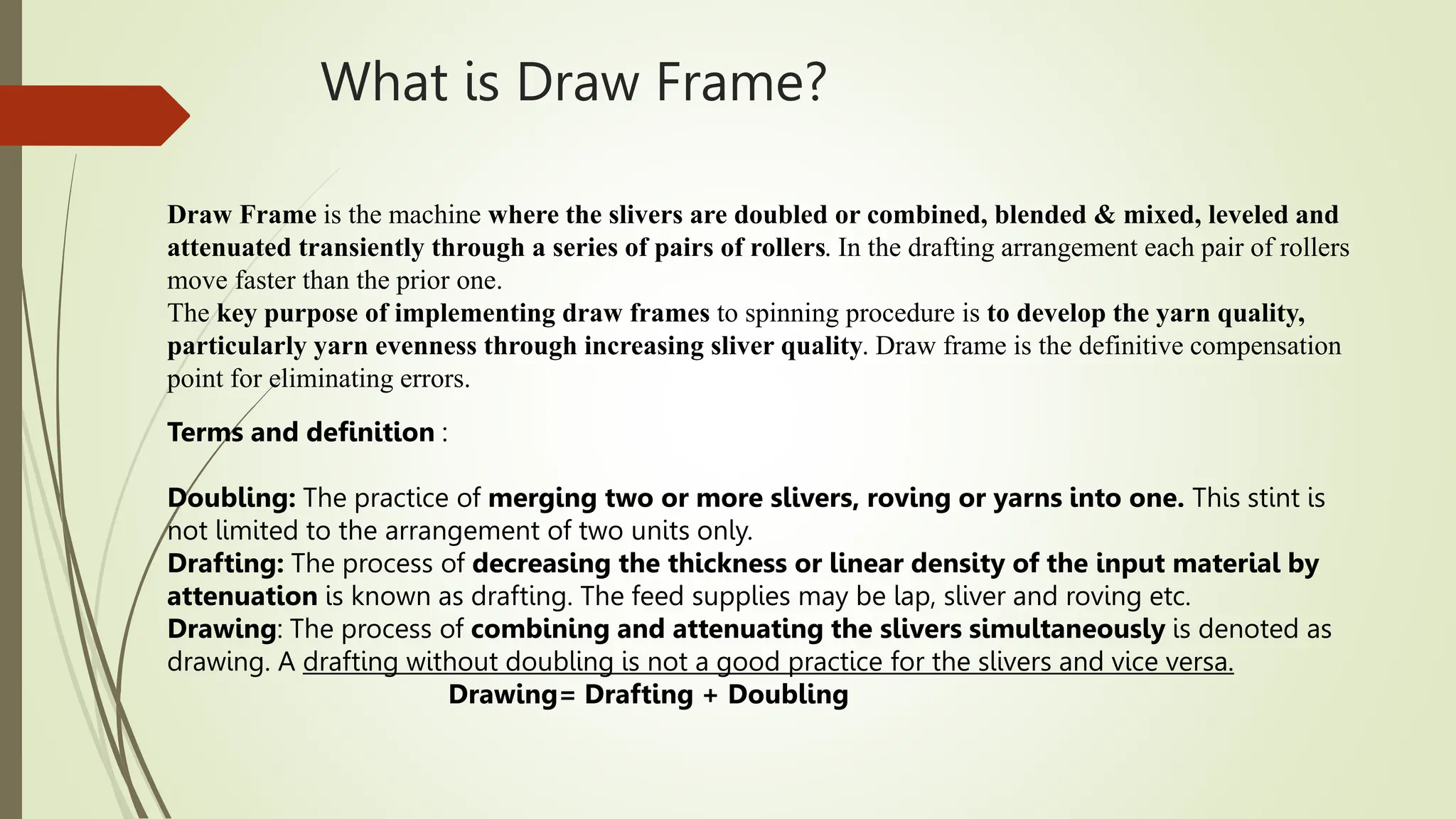 What is Draw Frame?

Draw Frame is the machine where the slivers are doubled or combined, blended & mixed, leveled and attenuated transiently through a series of pairs of rollers. In the drafting arrangement each pair of rollers move faster than the prior one.
The key purpose of implementing draw frames to spinning procedure is to develop the yarn quality, particularly yarn evenness through increasing sliver quality. Draw frame is the definitive compensation point for eliminating errors.

Terms and definition :

Doubling: The practice of merging two or more slivers, roving or yarns into one. This stint is not limited to the arrangement of two units only.
Drafting: The process of decreasing the thickness or linear density of the input material by attenuation is known as drafting. The feed supplies may be lap, sliver and roving etc.
Drawing: The process of combining and attenuating the slivers simultaneously is denoted as drawing. A drafting without doubling is not a good practice for the slivers and vice versa.
Drawing= Drafting + Doubling